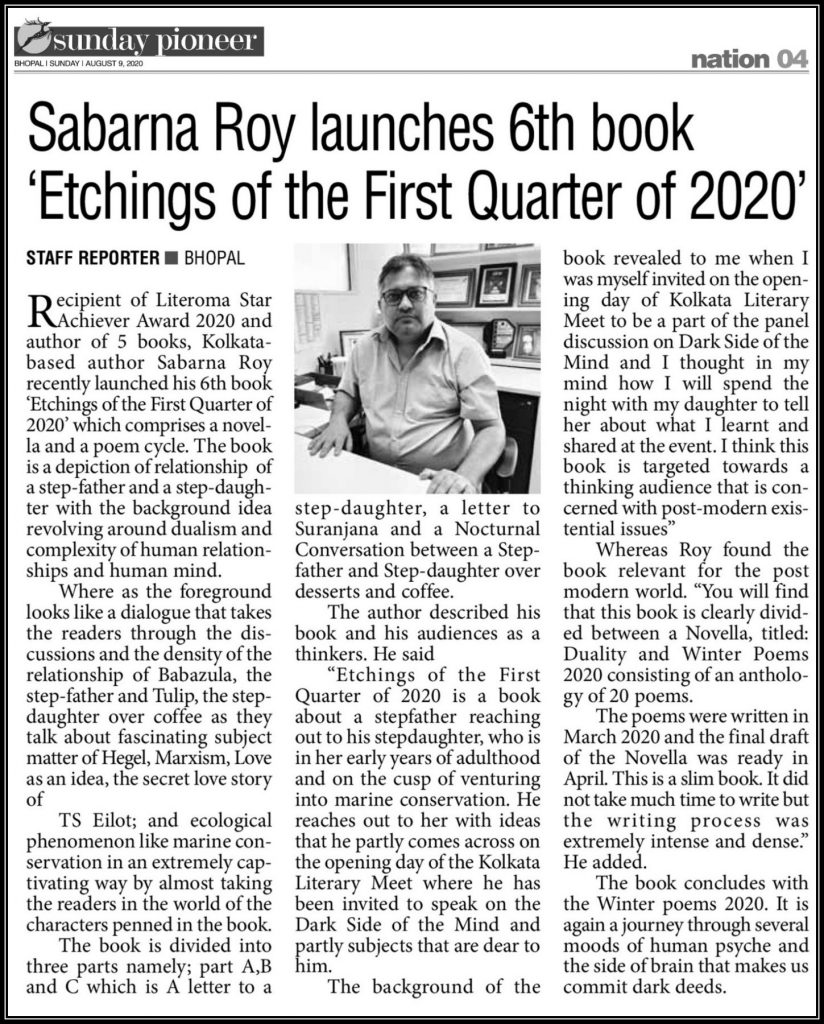 sunday pioneer
BHOPAL | SUNDAY | AUGUST 9, 2020

nation 04

Sabarna Roy launches 6th book 'Etchings of the First Quarter of 2020'

STAFF REPORTER ■ BHOPAL

Recipient of Literoma Star Achiever Award 2020 and author of 5 books, Kolkata-based author Sabarna Roy recently launched his 6th book 'Etchings of the First Quarter of 2020' which comprises a novella and a poem cycle. The book is a depiction of relationship of a step-father and a step-daughter with the background idea revolving around dualism and complexity of human relationships and human mind.

Where as the foreground looks like a dialogue that takes the readers through the discussions and the density of the relationship of Babazula, the step-father and Tulip, the step-daughter over coffee as they talk about fascinating subject matter of Hegel, Marxism, Love as an idea, the secret love story of

TS Eilot; and ecological phenomenon like marine conservation in an extremely captivating way by almost taking the readers in the world of the characters penned in the book.

The book is divided into three parts namely; part A,B and C which is A letter to a step-daughter, a letter to Suranjana and a Nocturnal Conversation between a Step-father and Step-daughter over desserts and coffee.

The author described his book and his audiences as a thinkers. He said

"Etchings of the First Quarter of 2020 is a book about a stepfather reaching out to his stepdaughter, who is in her early years of adulthood and on the cusp of venturing into marine conservation. He reaches out to her with ideas that he partly comes across on the opening day of the Kolkata Literary Meet where he has been invited to speak on the Dark Side of the Mind and partly subjects that are dear to him.

The background of the book revealed to me when I was myself invited on the opening day of Kolkata Literary Meet to be a part of the panel discussion on Dark Side of the Mind and I thought in my mind how I will spend the night with my daughter to tell her about what I learnt and shared at the event. I think this book is targeted towards a thinking audience that is concerned with post-modern existential issues"

Whereas Roy found the book relevant for the post modern world. "You will find that this book is clearly divided between a Novella, titled: Duality and Winter Poems 2020 consisting of an anthology of 20 poems.

The poems were written in March 2020 and the final draft of the Novella was ready in April. This is a slim book. It did not take much time to write but the writing process was extremely intense and dense." He added.

The book concludes with the Winter poems 2020. It is again a journey through several moods of human psyche and the side of brain that makes us commit dark deeds.